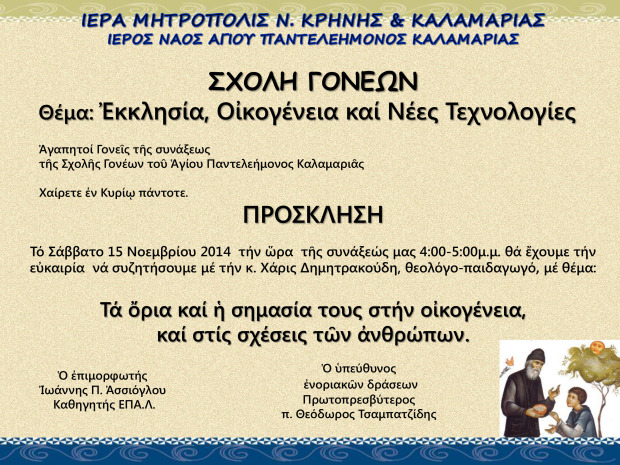 ΙΕΡΑ ΜΗΤΡΟΠΟΛΙΣ Ν. ΚΡΗΝΗΣ & ΚΑΛΑΜΑΡΙΑΣ
ΙΕΡΟΣ ΝΑΟΣ ΑΓΙΟΥ ΠΑΝΤΕΛΕΗΜΟΝΟΣ ΚΑΛΑΜΑΡΙΑΣ

ΣΧΟΛΗ ΓΟΝΕΩΝ
Θέμα: Ἐκκλησία, Οἰκογένεια καί Νέες Τεχνολογίες

Ἀγαπητοί Γονεῖς τῆς συνάξεως
τῆς Σχολῆς Γονέων τοῦ Ἁγίου Παντελεήμονος Καλαμαριᾶς

Χαίρετε ἐν Κυρίῳ πάντοτε.

ΠΡΟΣΚΛΗΣΗ

Τό Σάββατο 15 Νοεμβρίου 2014 τήν ὥρα τῆς συνάξεώς μας 4:00-5:00μ.μ. θά ἔχουμε τήν εὐκαιρία νά συζητήσουμε μέ τήν κ. Χάρις Δημητρακούδη, θεολόγο-παιδαγωγό, μέ θέμα:

Τά ὅρια καί ἡ σημασία τους στήν οἰκογένεια,
καί στίς σχέσεις τῶν ἀνθρώπων.

Ὁ ἐπιμορφωτής
Ἰωάννης Π. Ἀσσιόγλου
Καθηγητής ΕΠΑ.Λ.

Ὁ ὑπεύθυνος
ἐνοριακῶν δράσεων
Πρωτοπρεσβύτερος
π. Θεόδωρος Τσαμπατζίδης